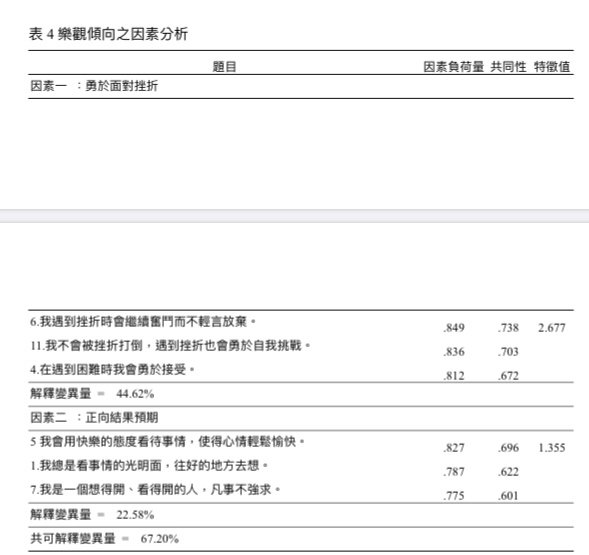 表 4 樂觀傾向之因素分析

| 題目 | 因素負荷量 | 共同性 | 特徵值 |
|---|---|---|---|
| 因素一 ：勇於面對挫折 | | | |
| 6.我遇到挫折時會繼續奮鬥而不輕言放棄。 | .849 | .738 | 2.677 |
| 11.我不會被挫折打倒，遇到挫折也會勇於自我挑戰。 | .836 | .703 | |
| 4.在遇到困難時我會勇於接受。 | .812 | .672 | |
| 解釋變異量 ＝ 44.62% | | | |
| 因素二 ：正向結果預期 | | | |
| 5 我會用快樂的態度看待事情，使得心情輕鬆愉快。 | .827 | .696 | 1.355 |
| 1.我總是看事情的光明面，往好的地方去想。 | .787 | .622 | |
| 7.我是一個想得開、看得開的人，凡事不強求。 | .775 | .601 | |
| 解釋變異量 ＝ 22.58% | | | |
| 共可解釋變異量 ＝ 67.20% | | | |